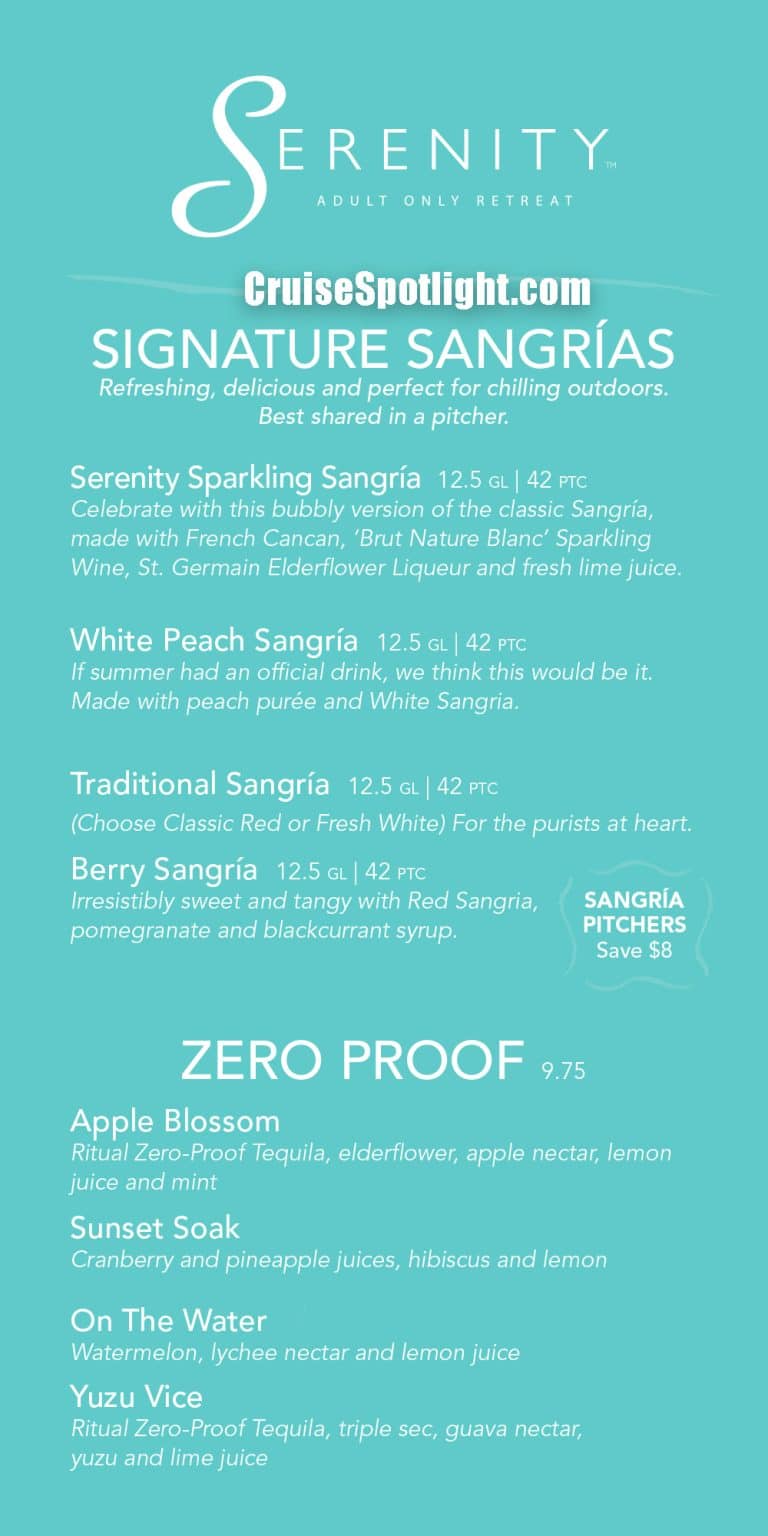 SERENITY™
ADULT ONLY RETREAT

CruiseSpotlight.com

SIGNATURE SANGRÍAS
Refreshing, delicious and perfect for chilling outdoors. Best shared in a pitcher.

Serenity Sparkling Sangría 12.5 GL | 42 PTC
Celebrate with this bubbly version of the classic Sangría, made with French Cancan, 'Brut Nature Blanc' Sparkling Wine, St. Germain Elderflower Liqueur and fresh lime juice.

White Peach Sangría 12.5 GL | 42 PTC
If summer had an official drink, we think this would be it. Made with peach purée and White Sangria.

Traditional Sangría 12.5 GL | 42 PTC
(Choose Classic Red or Fresh White) For the purists at heart.

Berry Sangría 12.5 GL | 42 PTC
Irresistibly sweet and tangy with Red Sangria, pomegranate and blackcurrant syrup.

SANGRÍA PITCHERS
Save $8

ZERO PROOF 9.75

Apple Blossom
Ritual Zero-Proof Tequila, elderflower, apple nectar, lemon juice and mint

Sunset Soak
Cranberry and pineapple juices, hibiscus and lemon

On The Water
Watermelon, lychee nectar and lemon juice

Yuzu Vice
Ritual Zero-Proof Tequila, triple sec, guava nectar, yuzu and lime juice